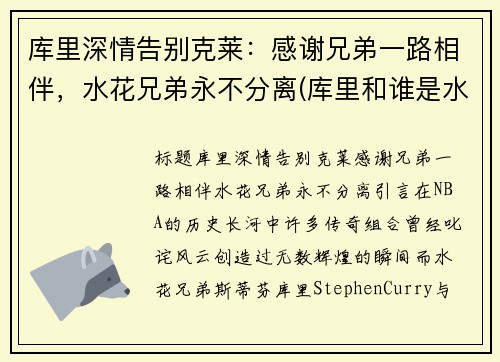 库里深情告别克莱：感谢兄弟一路相伴，水花兄弟永不分离(库里和谁是水

标题库里深情告别克莱感谢兄弟一路相伴水花兄弟永不分离引言在NBA的历史长河中许多传奇组合曾经叱诧风云创造过无数辉煌的瞬间而水花兄弟斯蒂芬库里StephenCurry与